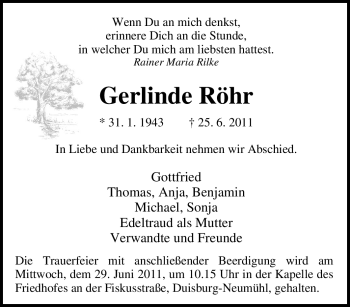 Wenn Du an mich denkst,
erinnere Dich an die Stunde,
in welcher Du mich am liebsten hattest.
Rainer Maria Rilke

Gerlinde Röhr

* 31. 1. 1943 † 25. 6. 2011

In Liebe und Dankbarkeit nehmen wir Abschied.

Gottfried
Thomas, Anja, Benjamin
Michael, Sonja
Edeltraud als Mutter
Verwandte und Freunde

Die Trauerfeier mit anschließender Beerdigung wird am Mittwoch, dem 29. Juni 2011, um 10.15 Uhr in der Kapelle des Friedhofes an der Fiskusstraße, Duisburg-Neumühl, gehalten.